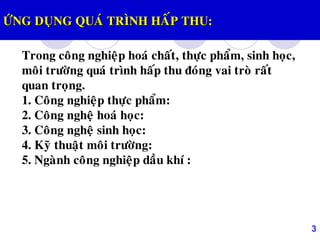 ỨNG DỤNG QUÁ TRÌNH HẤP THU:

Trong công nghiệp hoá chất, thực phẩm, sinh học, môi trường quá trình hấp thu đóng vai trò rất quan trọng.
1. Công nghiệp thực phẩm:
2. Công nghệ hoá học:
3. Công nghệ sinh học:
4. Kỹ thuật môi trường:
5. Ngành công nghiệp dầu khí :

3